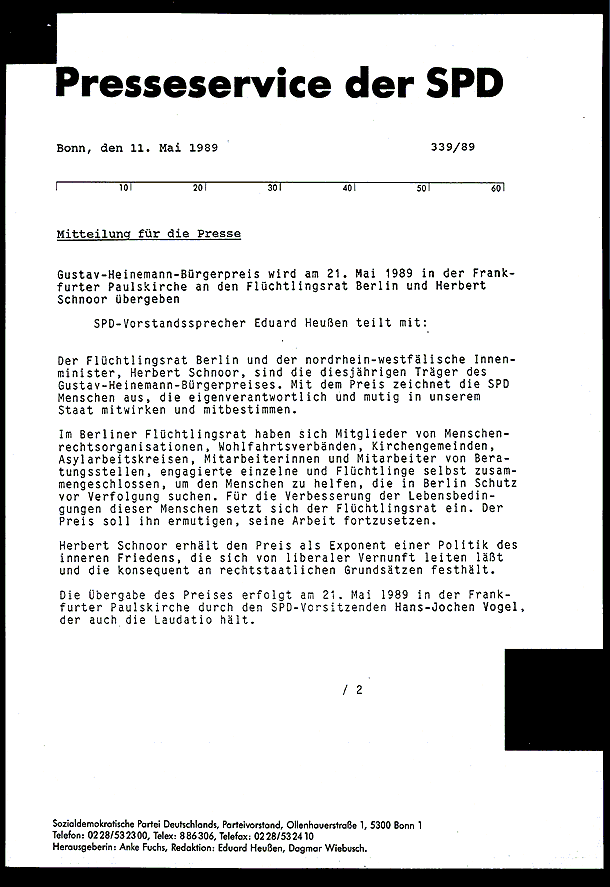 Presseservice der SPD

Bonn, den 11. Mai 1989

339/89

10 20 30 40 50 60

Mitteilung für die Presse

Gustav-Heinemann-Bürgerpreis wird am 21. Mai 1989 in der Frankfurter Paulskirche an den Flüchtlingsrat Berlin und Herbert Schnoor übergeben

SPD-Vorstandssprecher Eduard Heußen teilt mit:

Der Flüchtlingsrat Berlin und der nordrhein-westfälische Innenminister, Herbert Schnoor, sind die diesjährigen Träger des Gustav-Heinemann-Bürgerpreises. Mit dem Preis zeichnet die SPD Menschen aus, die eigenverantwortlich und mutig in unserem Staat mitwirken und mitbestimmen.

Im Berliner Flüchtlingsrat haben sich Mitglieder von Menschenrechtsorganisationen, Wohlfahrtsverbänden, Kirchengemeinden, Asylarbeitskreisen, Mitarbeiterinnen und Mitarbeiter von Beratungsstellen, engagierte einzelne und Flüchtlinge selbst zusammengeschlossen, um den Menschen zu helfen, die in Berlin Schutz vor Verfolgung suchen. Für die Verbesserung der Lebensbedingungen dieser Menschen setzt sich der Flüchtlingsrat ein. Der Preis soll ihn ermutigen, seine Arbeit fortzusetzen.

Herbert Schnoor erhält den Preis als Exponent einer Politik des inneren Friedens, die sich von liberaler Vernunft leiten läßt und die konsequent an rechtstaatlichen Grundsätzen festhält.

Die Übergabe des Preises erfolgt am 21. Mai 1989 in der Frankfurter Paulskirche durch den SPD-Vorsitzenden Hans-Jochen Vogel, der auch die Laudatio hält.

/ 2

Sozialdemokratische Partei Deutschlands, Parteivorstand, Ollenhauerstraße 1, 5300 Bonn 1
Telefon: 0228/532300, Telex: 886306, Telefax: 0228/532410
Herausgeberin: Anke Fuchs, Redaktion: Eduard Heußen, Dagmar Wiebusch.